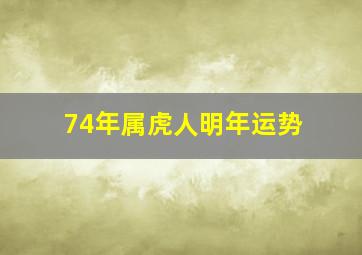 74年属虎人明年运势